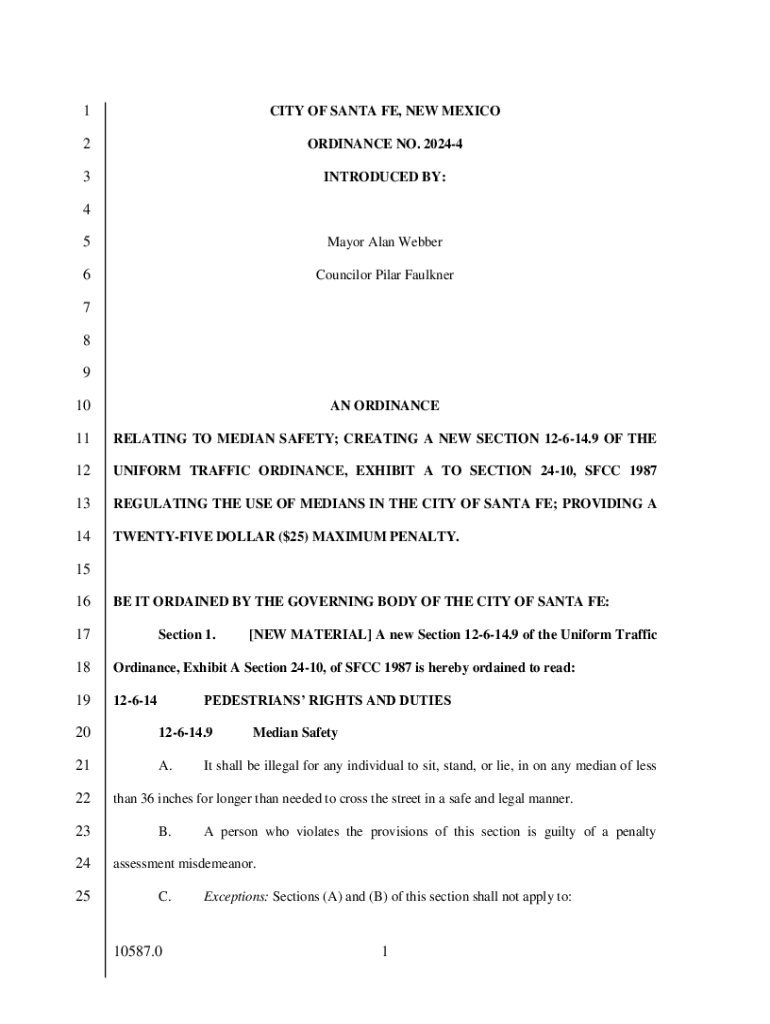 1 CITY OF SANTA FE, NEW MEXICO

2 ORDINANCE NO. 2024-4

3 INTRODUCED BY:

4

5 Mayor Alan Webber

6 Councilor Pilar Faulkner

7

8

9

10 AN ORDINANCE

11 RELATING TO MEDIAN SAFETY; CREATING A NEW SECTION 12-6-14.9 OF THE

12 UNIFORM TRAFFIC ORDINANCE, EXHIBIT A TO SECTION 24-10, SFCC 1987

13 REGULATING THE USE OF MEDIANS IN THE CITY OF SANTA FE; PROVIDING A

14 TWENTY-FIVE DOLLAR ($25) MAXIMUM PENALTY.

15

16 BE IT ORDAINED BY THE GOVERNING BODY OF THE CITY OF SANTA FE:

17 Section 1. [NEW MATERIAL] A new Section 12-6-14.9 of the Uniform Traffic

18 Ordinance, Exhibit A Section 24-10, of SFCC 1987 is hereby ordained to read:

19 12-6-14 PEDESTRIANS' RIGHTS AND DUTIES

20 12-6-14.9 Median Safety

21 A. It shall be illegal for any individual to sit, stand, or lie, in on any median of less

22 than 36 inches for longer than needed to cross the street in a safe and legal manner.

23 B. A person who violates the provisions of this section is guilty of a penalty

24 assessment misdemeanor.

25 C. Exceptions: Sections (A) and (B) of this section shall not apply to:

10587.0 1